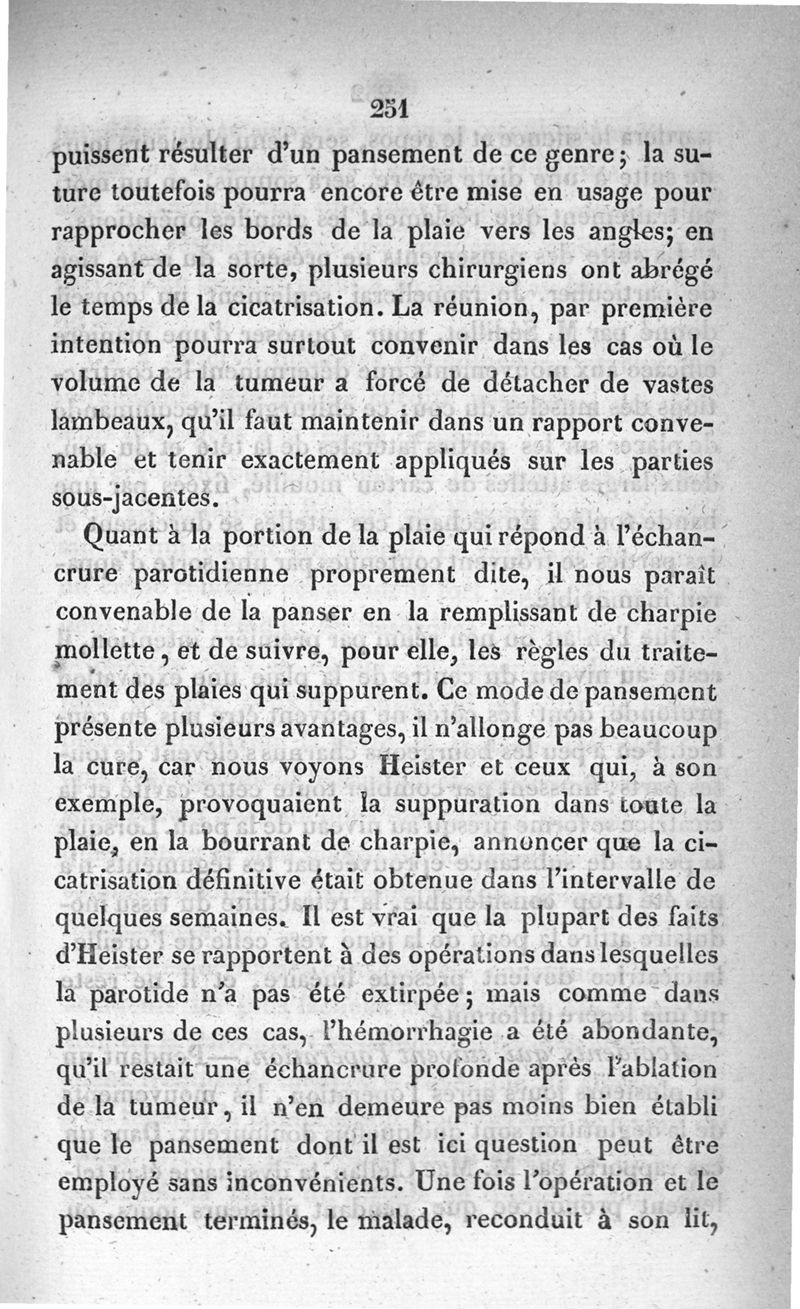 251

puissent résulter d'un pansement de ce genre; la suture toutefois pourra encore être mise en usage pour rapprocher les bords de la plaie vers les angles; en agissant de la sorte, plusieurs chirurgiens ont abrégé le temps de la cicatrisation. La réunion, par première intention pourra surtout convenir dans les cas où le volume de la tumeur a forcé de détacher de vastes lambeaux, qu'il faut maintenir dans un rapport convenable et tenir exactement appliqués sur les parties sous-jacentes.

Quant à la portion de la plaie qui répond à l'échancrure parotidienne proprement dite, il nous paraît convenable de la panser en la remplissant de charpie mollette, et de suivre, pour elle, les règles du traitement des plaies qui suppurent. Ce mode de pansement présente plusieurs avantages, il n'allonge pas beaucoup la cure, car nous voyons Heister et ceux qui, à son exemple, provoquaient la suppuration dans toute la plaie, en la bourrant de charpie, annoncer que la cicatrisation définitive était obtenue dans l'intervalle de quelques semaines. Il est vrai que la plupart des faits d'Heister se rapportent à des opérations dans lesquelles la parotide n'a pas été extirpée; mais comme dans plusieurs de ces cas, l'hémorrhagie a été abondante, qu'il restait une échancrure profonde après l'ablation de la tumeur, il n'en demeure pas moins bien établi que le pansement dont il est ici question peut être employé sans inconvénients. Une fois l'opération et le pansement terminés, le malade, reconduit à son lit,